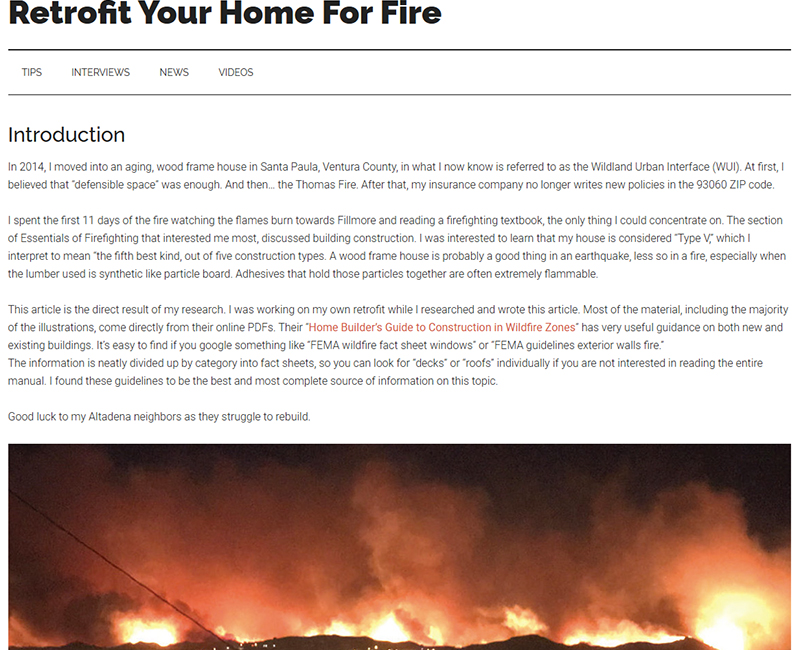 Retrofit Your Home For Fire

TIPS INTERVIEWS NEWS VIDEOS

Introduction

In 2014, I moved into an aging, wood frame house in Santa Paula, Ventura County, in what I now know is referred to as the Wildland Urban Interface (WUI). At first, I believed that "defensible space" was enough. And then… the Thomas Fire. After that, my insurance company no longer writes new policies in the 93060 ZIP code.

I spent the first 11 days of the fire watching the flames burn towards Fillmore and reading a firefighting textbook, the only thing I could concentrate on. The section of Essentials of Firefighting that interested me most, discussed building construction. I was interested to learn that my house is considered "Type V," which I interpret to mean "the fifth best kind, out of five construction types. A wood frame house is probably a good thing in an earthquake, less so in a fire, especially when the lumber used is synthetic like particle board. Adhesives that hold those particles together are often extremely flammable.

This article is the direct result of my research. I was working on my own retrofit while I researched and wrote this article. Most of the material, including the majority of the illustrations, come directly from their online PDFs. Their "Home Builder's Guide to Construction in Wildfire Zones" has very useful guidance on both new and existing buildings. It's easy to find if you google something like "FEMA wildfire fact sheet windows" or "FEMA guidelines exterior walls fire."
The information is neatly divided up by category into fact sheets, so you can look for "decks" or "roofs" individually if you are not interested in reading the entire manual. I found these guidelines to be the best and most complete source of information on this topic.

Good luck to my Altadena neighbors as they struggle to rebuild.